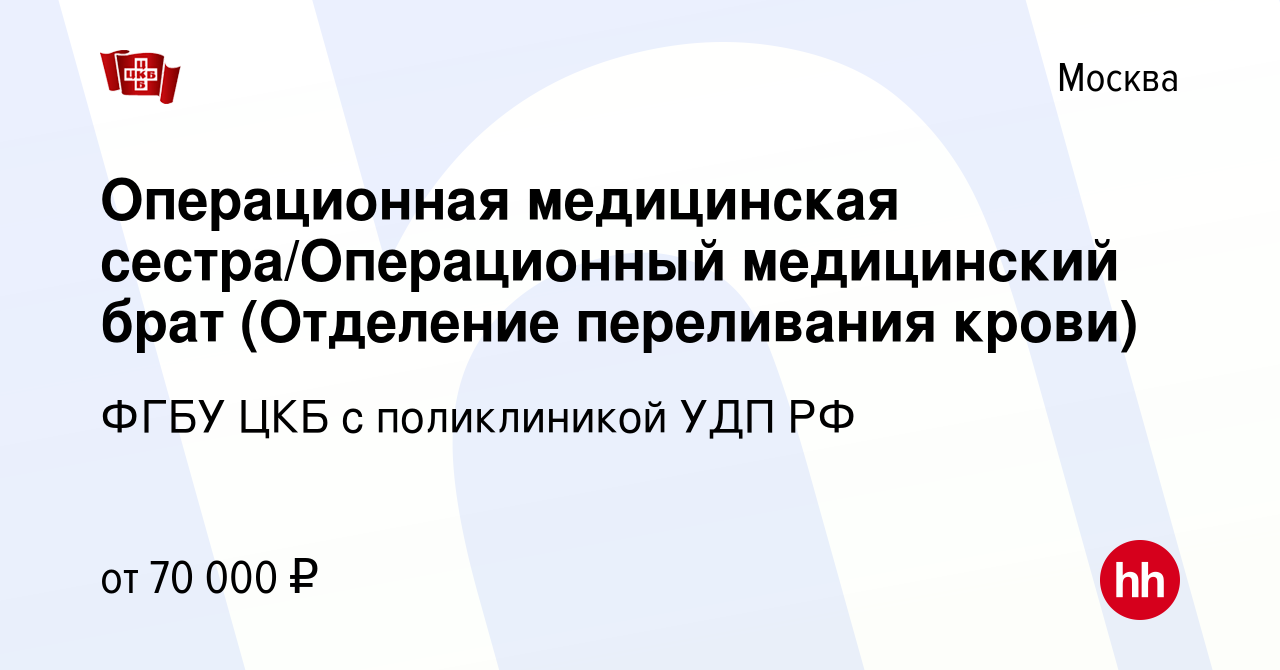 ЦКБ

Москва

Операционная медицинская сестра/Операционный медицинский брат (Отделение переливания крови)

ФГБУ ЦКБ с поликлиникой УДП РФ

от 70 000 ₽

hh